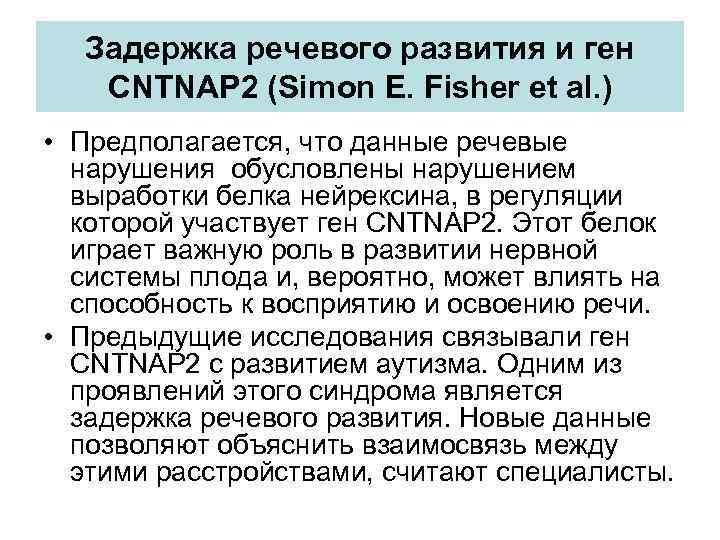 Задержка речевого развития и ген CNTNAP2 (Simon E. Fisher et al.)

• Предполагается, что данные речевые нарушения обусловлены нарушением выработки белка нейрексина, в регуляции которой участвует ген CNTNAP2. Этот белок играет важную роль в развитии нервной системы плода и, вероятно, может влиять на способность к восприятию и освоению речи.
• Предыдущие исследования связывали ген CNTNAP2 с развитием аутизма. Одним из проявлений этого синдрома является задержка речевого развития. Новые данные позволяют объяснить взаимосвязь между этими расстройствами, считают специалисты.